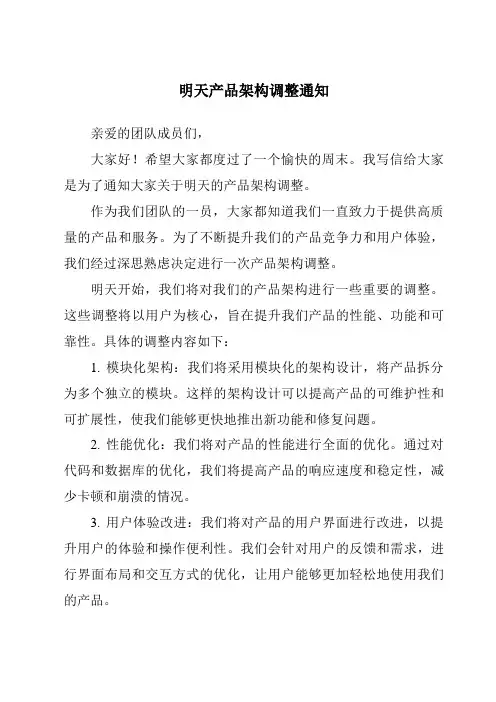 明天产品架构调整通知

亲爱的团队成员们，

大家好！希望大家都度过了一个愉快的周末。我写信给大家是为了通知大家关于明天的产品架构调整。

作为我们团队的一员，大家都知道我们一直致力于提供高质量的产品和服务。为了不断提升我们的产品竞争力和用户体验，我们经过深思熟虑决定进行一次产品架构调整。

明天开始，我们将对我们的产品架构进行一些重要的调整。这些调整将以用户为核心，旨在提升我们产品的性能、功能和可靠性。具体的调整内容如下：

1. 模块化架构：我们将采用模块化的架构设计，将产品拆分为多个独立的模块。这样的架构设计可以提高产品的可维护性和可扩展性，使我们能够更快地推出新功能和修复问题。

2. 性能优化：我们将对产品的性能进行全面的优化。通过对代码和数据库的优化，我们将提高产品的响应速度和稳定性，减少卡顿和崩溃的情况。

3. 用户体验改进：我们将对产品的用户界面进行改进，以提升用户的体验和操作便利性。我们会针对用户的反馈和需求，进行界面布局和交互方式的优化，让用户能够更加轻松地使用我们的产品。